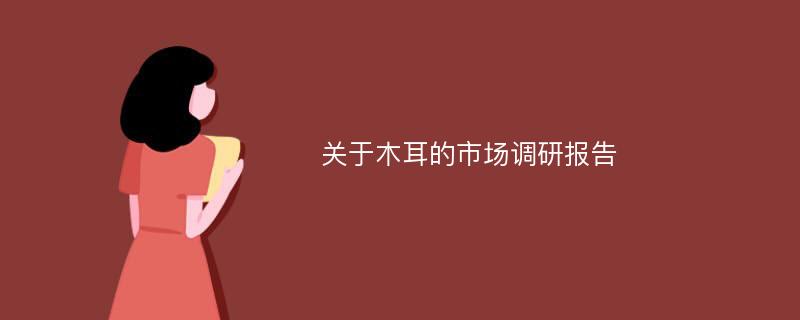 关于木耳的市场调研报告